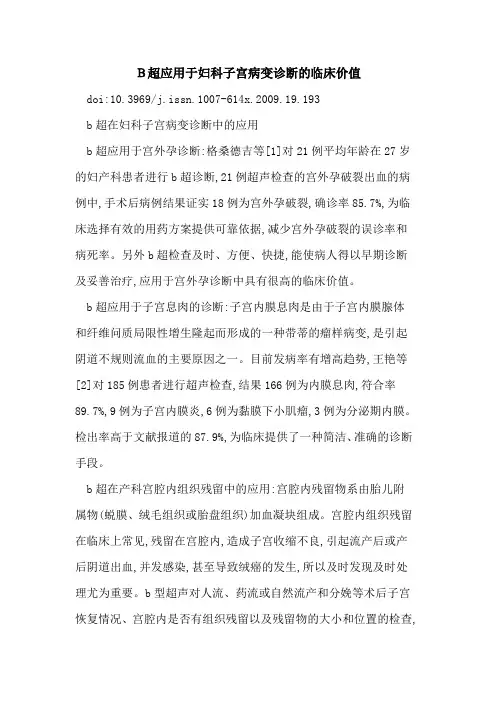 B超应用于妇科子宫病变诊断的临床价值

doi:10.3969/j.issn.1007-614x.2009.19.193

b超在妇科子宫病变诊断中的应用

b超应用于宫外孕诊断:格桑德吉等[1]对21例平均年龄在27岁的妇产科患者进行b超诊断,21例超声检查的宫外孕破裂出血的病例中,手术后病例结果证实18例为宫外孕破裂,确诊率85.7%,为临床选择有效的用药方案提供可靠依据,减少宫外孕破裂的误诊率和病死率。另外b超检查及时、方便、快捷,能使病人得以早期诊断及妥善治疗,应用于宫外孕诊断中具有很高的临床价值。

b超应用于子宫息肉的诊断:子宫内膜息肉是由于子宫内膜腺体和纤维间质局限性增生隆起而形成的一种带蒂的瘤样病变,是引起阴道不规则流血的主要原因之一。目前发病率有增高趋势,王艳等[2]对185例患者进行超声检查,结果166例为内膜息肉,符合率89.7%,9例为子宫内膜炎,6例为黏膜下小肌瘤,3例为分泌期内膜。检出率高于文献报道的87.9%,为临床提供了一种简洁、准确的诊断手段。

b超在产科宫腔内组织残留中的应用:宫腔内残留物系由胎儿附属物(蜕膜、绒毛组织或胎盘组织)加血凝块组成。宫腔内组织残留在临床上常见,残留在宫腔内,造成子宫收缩不良,引起流产后或产后阴道出血,并发感染,甚至导致绒癌的发生,所以及时发现及时处理尤为重要。b型超声对人流、药流或自然流产和分娩等术后子宫恢复情况、宫腔内是否有组织残留以及残留物的大小和位置的检查,